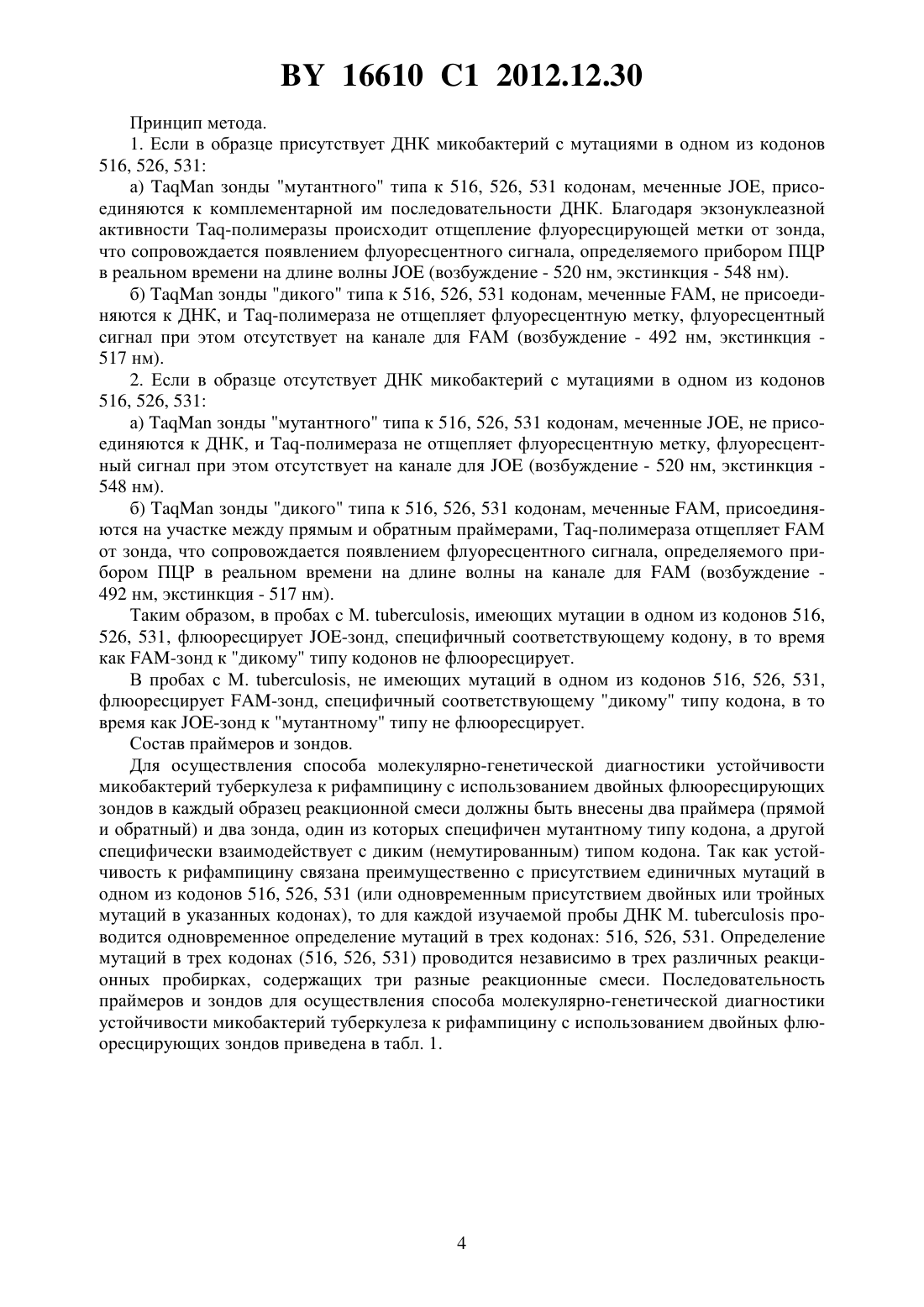 BY 16610 C1 2012.12.30

Принцип метода.

1. Если в образце присутствует ДНК микобактерий с мутациями в одном из кодонов 516, 526, 531:

а) TaqMan зонды "мутантного" типа к 516, 526, 531 кодонам, меченные JOE, присоединяются к комплементарной им последовательности ДНК. Благодаря экзонуклеазной активности Taq-полимеразы происходит отщепление флуоресцирующей метки от зонда, что сопровождается появлением флуоресцентного сигнала, определяемого прибором ПЦР в реальном времени на длине волны JOE (возбуждение - 520 нм, экстинкция - 548 нм).

б) TaqMan зонды "дикого" типа к 516, 526, 531 кодонам, меченные FAM, не присоединяются к ДНК, и Taq-полимераза не отщепляет флуоресцентную метку, флуоресцентный сигнал при этом отсутствует на канале для FAM (возбуждение - 492 нм, экстинкция - 517 нм).

2. Если в образце отсутствует ДНК микобактерий с мутациями в одном из кодонов 516, 526, 531:

а) TaqMan зонды "мутантного" типа к 516, 526, 531 кодонам, меченные JOE, не присоединяются к ДНК, и Taq-полимераза не отщепляет флуоресцентную метку, флуоресцентный сигнал при этом отсутствует на канале для JOE (возбуждение - 520 нм, экстинкция - 548 нм).

б) TaqMan зонды "дикого" типа к 516, 526, 531 кодонам, меченные FAM, присоединяются на участке между прямым и обратным праймерами, Taq-полимераза отщепляет FAM от зонда, что сопровождается появлением флуоресцентного сигнала, определяемого прибором ПЦР в реальном времени на длине волны на канале для FAM (возбуждение - 492 нм, экстинкция - 517 нм).

Таким образом, в пробах с M. tuberculosis, имеющих мутации в одном из кодонов 516, 526, 531, флюоресцирует JOE-зонд, специфичный соответствующему кодону, в то время как FAM-зонд к "дикому" типу кодонов не флюоресцирует.

В пробах с M. tuberculosis, не имеющих мутаций в одном из кодонов 516, 526, 531, флюоресцирует FAM-зонд, специфичный соответствующему "дикому" типу кодона, в то время как JOE-зонд к "мутантному" типу не флюоресцирует.

Состав праймеров и зондов.

Для осуществления способа молекулярно-генетической диагностики устойчивости микобактерий туберкулеза к рифампицину с использованием двойных флюоресцирующих зондов в каждый образец реакционной смеси должны быть внесены два праймера (прямой и обратный) и два зонда, один из которых специфичен мутантному типу кодона, а другой специфически взаимодействует с диким (немутированным) типом кодона. Так как устойчивость к рифампицину связана преимущественно с присутствием единичных мутаций в одном из кодонов 516, 526, 531 (или одновременным присутствием двойных или тройных мутаций в указанных кодонах), то для каждой изучаемой пробы ДНК M. tuberculosis проводится одновременное определение мутаций в трех кодонах: 516, 526, 531. Определение мутаций в трех кодонах (516, 526, 531) проводится независимо в трех различных реакционных пробирках, содержащих три разные реакционные смеси. Последовательность праймеров и зондов для осуществления способа молекулярно-генетической диагностики устойчивости микобактерий туберкулеза к рифампицину с использованием двойных флюоресцирующих зондов приведена в табл. 1.

4